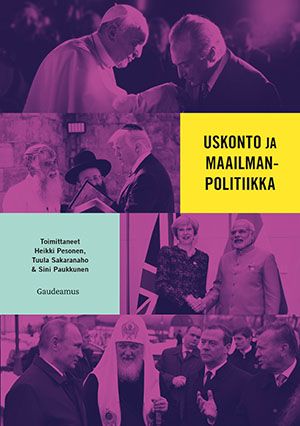 USKONTO JA MAAILMAN-POLITIIKKA

Toimittaneet
Heikki Pesonen,
Tuula Sakaranaho
& Sini Paukkunen

Gaudeamus